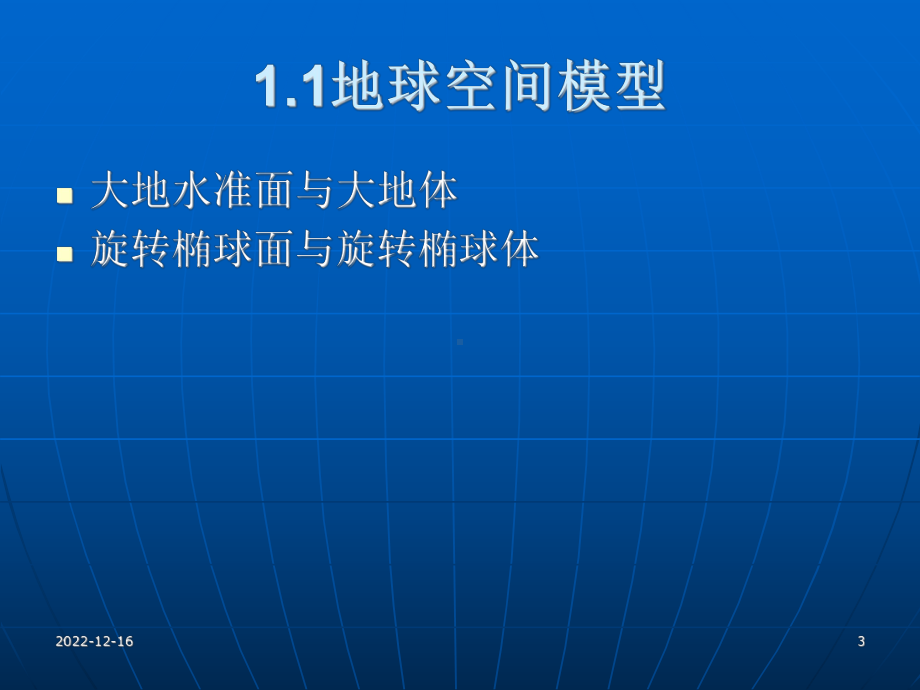 1.1地球空间模型

大地水准面与大地体
旋转椭球面与旋转椭球体

2022-12-16

3